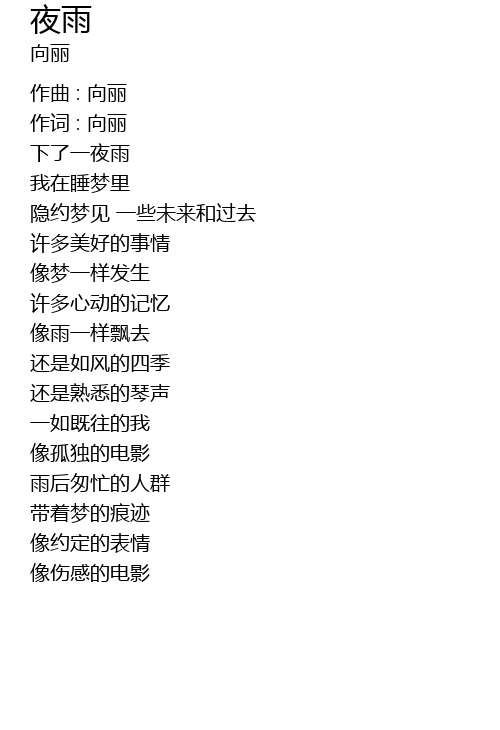 夜雨
向丽

作曲：向丽
作词：向丽
下了一夜雨
我在睡梦里
隐约梦见 一些未来和过去
许多美好的事情
像梦一样发生
许多心动的记忆
像雨一样飘去
还是如风的四季
还是熟悉的琴声
一如既往的我
像孤独的电影
雨后匆忙的人群
带着梦的痕迹
像约定的表情
像伤感的电影